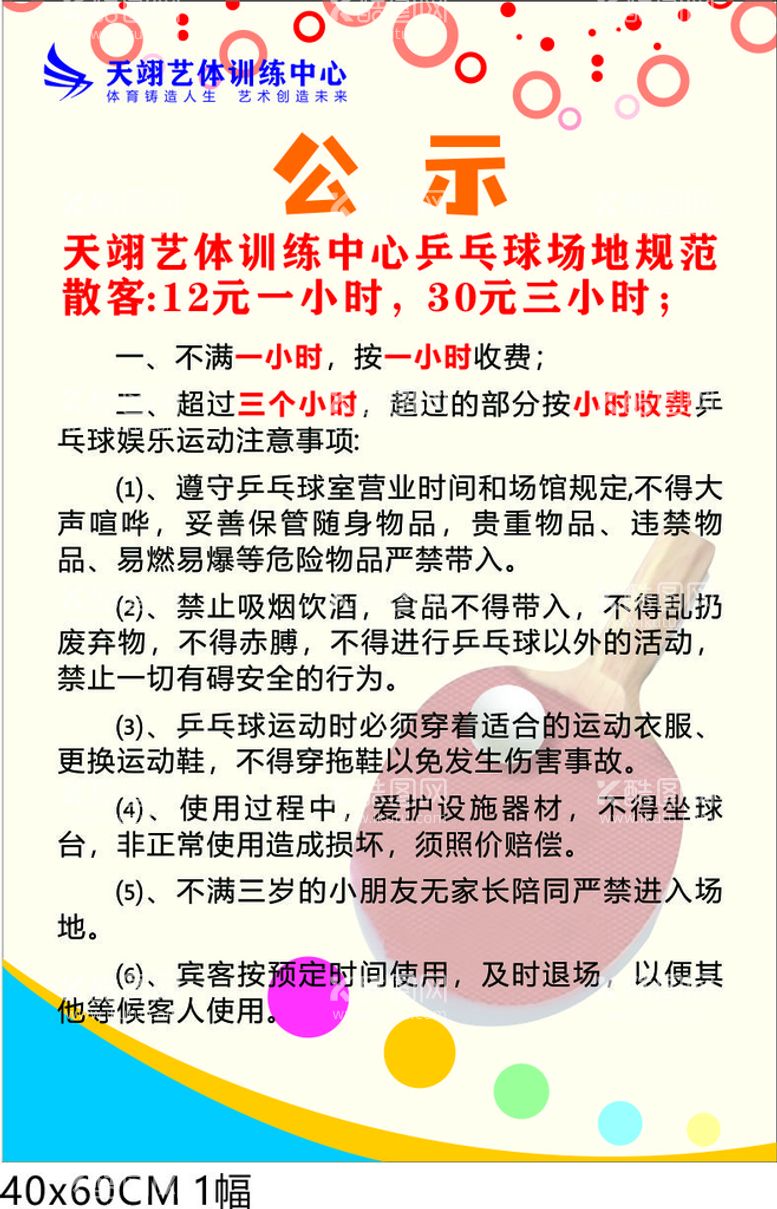 天翊艺体训练中心
体育铸造人生 艺术创造未来

公示

天翊艺体训练中心乒乓球场地规范
散客:12元一小时，30元三小时；

一、不满一小时，按一小时收费；

二、超过三个小时，超过的部分按小时收费乒乓球娱乐运动注意事项:

(1)、遵守乒乓球室营业时间和场馆规定,不得大声喧哗，妥善保管随身物品，贵重物品、违禁物品、易燃易爆等危险物品严禁带入。

(2)、禁止吸烟饮酒，食品不得带入，不得乱扔废弃物，不得赤膊，不得进行乒乓球以外的活动，禁止一切有碍安全的行为。

(3)、乒乓球运动时必须穿着适合的运动衣服、更换运动鞋，不得穿拖鞋以免发生伤害事故。

(4)、使用过程中，爱护设施器材，不得坐球台，非正常使用造成损坏，须照价赔偿。

(5)、不满三岁的小朋友无家长陪同严禁进入场地。

(6)、宾客按预定时间使用，及时退场，以便其他等候客人使用。

40x60CM 1幅